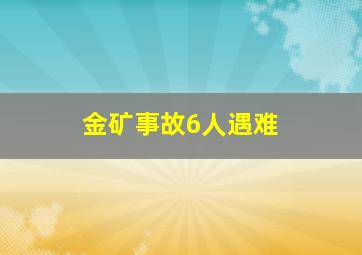 金矿事故6人遇难